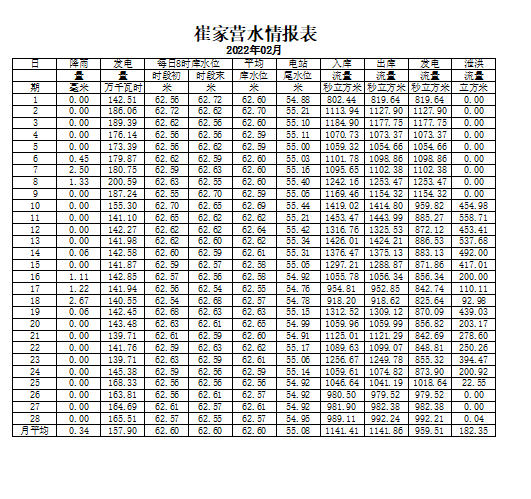 崔家营水情报表
2022年02月

| 日 | 降雨 | 发电 | 每日8时库水位 | | 平均 | 电站 | 入库 | 出库 | 发电 | 泄洪 |
|---|---|---|---|---|---|---|---|---|---|---|
| | 量 | 量 | 时段初 | 时段末 | 库水位 | 尾水位 | 流量 | 流量 | 流量 | 流量 |
| 期 | 毫米 | 万千瓦时 | 米 | 米 | 米 | 米 | 秒立方米 | 秒立方米 | 秒立方米 | 立方米 |
| 1 | 0.00 | 142.51 | 62.56 | 62.72 | 62.60 | 54.88 | 802.44 | 819.64 | 819.64 | 0.00 |
| 2 | 0.00 | 186.06 | 62.72 | 62.62 | 62.70 | 55.21 | 1113.94 | 1127.90 | 1127.90 | 0.00 |
| 3 | 0.00 | 189.39 | 62.62 | 62.56 | 62.60 | 55.10 | 1184.90 | 1177.75 | 1177.75 | 0.00 |
| 4 | 0.00 | 176.14 | 62.56 | 62.56 | 62.59 | 55.11 | 1070.73 | 1073.37 | 1073.37 | 0.00 |
| 5 | 0.00 | 173.39 | 62.56 | 62.62 | 62.59 | 55.00 | 1059.32 | 1054.66 | 1054.66 | 0.00 |
| 6 | 0.45 | 179.87 | 62.62 | 62.59 | 62.60 | 55.03 | 1101.78 | 1098.86 | 1098.86 | 0.00 |
| 7 | 2.50 | 180.75 | 62.59 | 62.63 | 62.60 | 55.16 | 1095.65 | 1102.38 | 1102.38 | 0.00 |
| 8 | 1.33 | 200.59 | 62.63 | 62.55 | 62.60 | 55.40 | 1242.16 | 1253.47 | 1253.47 | 0.00 |
| 9 | 0.00 | 187.24 | 62.55 | 62.70 | 62.59 | 55.05 | 1169.46 | 1154.32 | 1154.32 | 0.00 |
| 10 | 0.00 | 155.30 | 62.70 | 62.65 | 62.69 | 55.44 | 1419.02 | 1414.80 | 959.82 | 454.98 |
| 11 | 0.00 | 141.10 | 62.65 | 62.62 | 62.62 | 55.21 | 1453.47 | 1443.99 | 885.27 | 558.71 |
| 12 | 0.00 | 142.27 | 62.62 | 62.62 | 62.64 | 55.42 | 1316.76 | 1325.53 | 872.12 | 453.41 |
| 13 | 0.00 | 141.98 | 62.62 | 62.60 | 62.62 | 55.34 | 1426.01 | 1424.21 | 886.53 | 537.68 |
| 14 | 0.06 | 142.58 | 62.60 | 62.59 | 62.61 | 55.31 | 1376.47 | 1375.13 | 883.13 | 492.00 |
| 15 | 0.00 | 141.87 | 62.59 | 62.57 | 62.58 | 55.05 | 1297.21 | 1288.87 | 871.86 | 417.01 |
| 16 | 1.11 | 142.85 | 62.57 | 62.56 | 62.58 | 54.92 | 1055.78 | 1056.34 | 856.34 | 200.00 |
| 17 | 1.22 | 141.94 | 62.56 | 62.54 | 62.55 | 54.76 | 954.81 | 952.85 | 842.74 | 110.11 |
| 18 | 2.67 | 140.55 | 62.54 | 62.68 | 62.57 | 54.78 | 918.20 | 918.62 | 825.64 | 92.98 |
| 19 | 0.06 | 142.45 | 62.68 | 62.63 | 62.63 | 55.15 | 1312.52 | 1309.12 | 870.09 | 439.03 |
| 20 | 0.00 | 143.48 | 62.63 | 62.61 | 62.65 | 54.99 | 1059.96 | 1059.99 | 856.82 | 203.17 |
| 21 | 0.00 | 139.71 | 62.61 | 62.59 | 62.60 | 54.91 | 1125.01 | 1121.29 | 842.69 | 278.60 |
| 22 | 0.00 | 141.76 | 62.59 | 62.63 | 62.62 | 55.17 | 1089.63 | 1099.07 | 848.81 | 250.26 |
| 23 | 0.00 | 139.71 | 62.63 | 62.59 | 62.61 | 55.06 | 1256.67 | 1249.78 | 855.32 | 394.47 |
| 24 | 0.00 | 145.38 | 62.59 | 62.56 | 62.59 | 55.14 | 1059.61 | 1074.82 | 873.90 | 200.92 |
| 25 | 0.00 | 168.33 | 62.56 | 62.56 | 62.56 | 54.92 | 1046.64 | 1041.19 | 1018.64 | 22.55 |
| 26 | 0.00 | 163.81 | 62.56 | 62.61 | 62.57 | 54.92 | 980.50 | 979.52 | 979.52 | 0.00 |
| 27 | 0.00 | 164.69 | 62.61 | 62.57 | 62.61 | 54.92 | 981.90 | 982.38 | 982.38 | 0.00 |
| 28 | 0.00 | 165.51 | 62.57 | 62.55 | 62.57 | 54.95 | 989.11 | 992.24 | 992.21 | 0.04 |
| 月平均 | 0.34 | 157.90 | 62.60 | 62.60 | 62.60 | 55.08 | 1141.41 | 1141.86 | 959.51 | 182.35 |